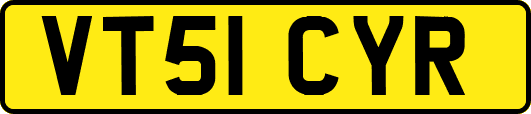 VT51 CYR